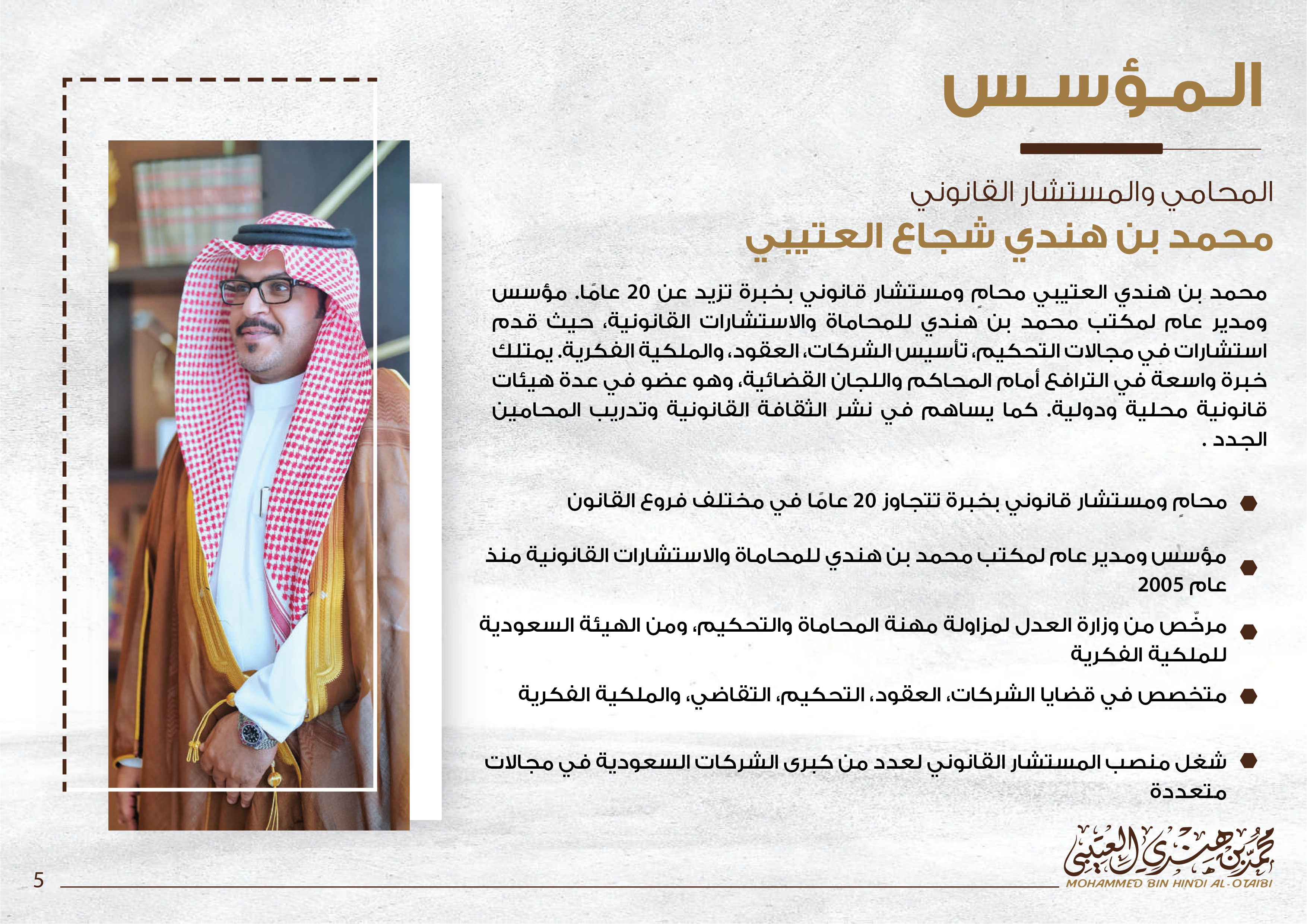 المؤسس

المحامي والمستشار القانوني
محمد بن هندي شجاع العتيبي

محمد بن هندي العتيبي محامٍ ومستشار قانوني بخبرة تزيد عن 20 عامًا. مؤسس ومدير عام لمكتب محمد بن هندي للمحاماة والاستشارات القانونية، حيث قدم استشارات في مجالات التحكيم، تأسيس الشركات، العقود، والملكية الفكرية. يمتلك خبرة واسعة في الترافع أمام المحاكم واللجان القضائية، وهو عضو في عدة هيئات قانونية محلية ودولية. كما يساهم في نشر الثقافة القانونية وتدريب المحامين الجدد .

محامٍ ومستشار قانوني بخبرة تتجاوز 20 عامًا في مختلف فروع القانون

مؤسس ومدير عام لمكتب محمد بن هندي للمحاماة والاستشارات القانونية منذ عام 2005

مرخّص من وزارة العدل لمزاولة مهنة المحاماة والتحكيم، ومن الهيئة السعودية للملكية الفكرية

متخصص في قضايا الشركات، العقود، التحكيم، التقاضي، والملكية الفكرية

شغل منصب المستشار القانوني لعدد من كبرى الشركات السعودية في مجالات متعددة

محمد بن هندي العتيبي
MOHAMMED BIN HINDI AL-OTAIBI

5